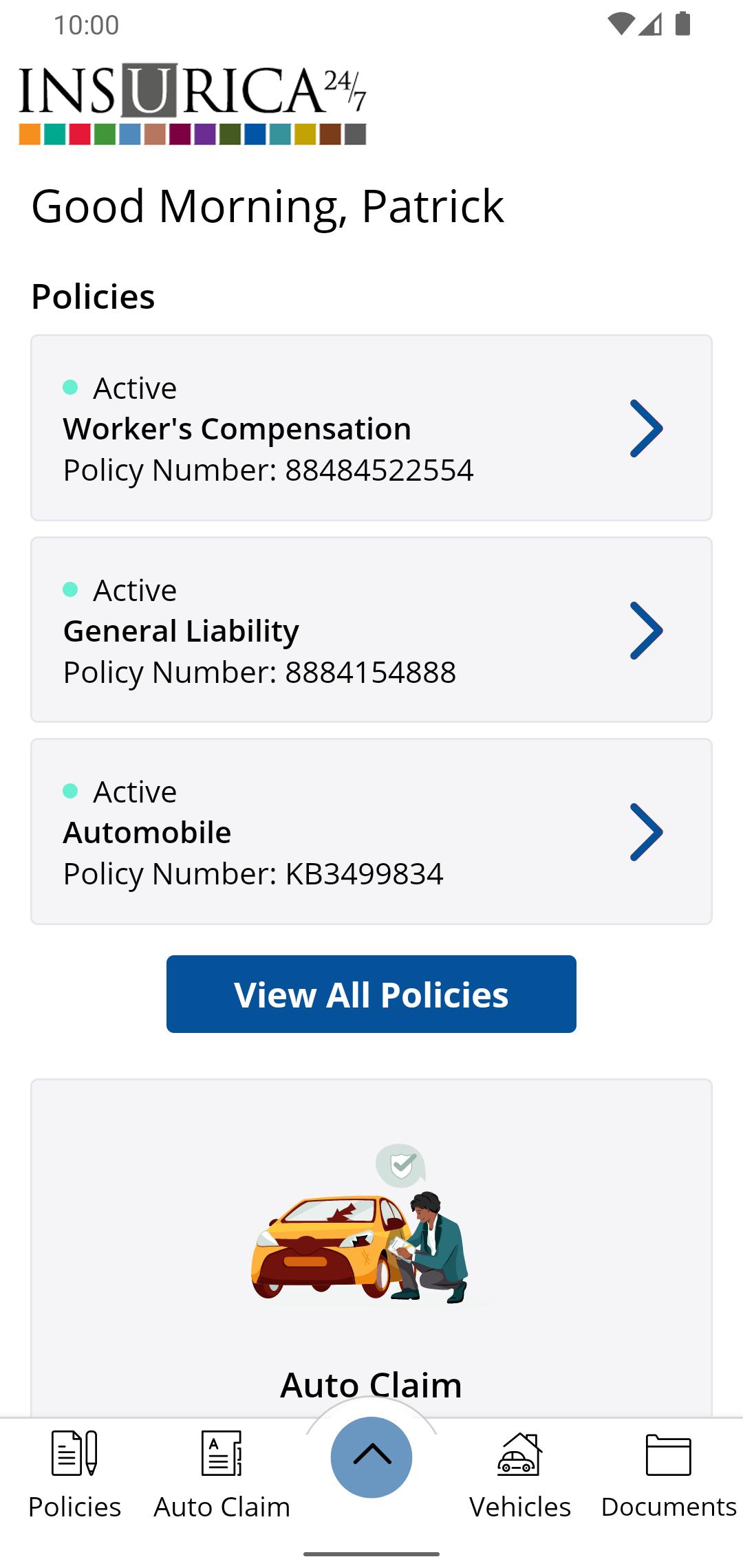 10:00

INSURICA 24/7

Good Morning, Patrick

Policies

Active
Worker's Compensation
Policy Number: 88484522554

Active
General Liability
Policy Number: 8884154888

Active
Automobile
Policy Number: KB3499834

View All Policies

Auto Claim

Policies Auto Claim Vehicles Documents